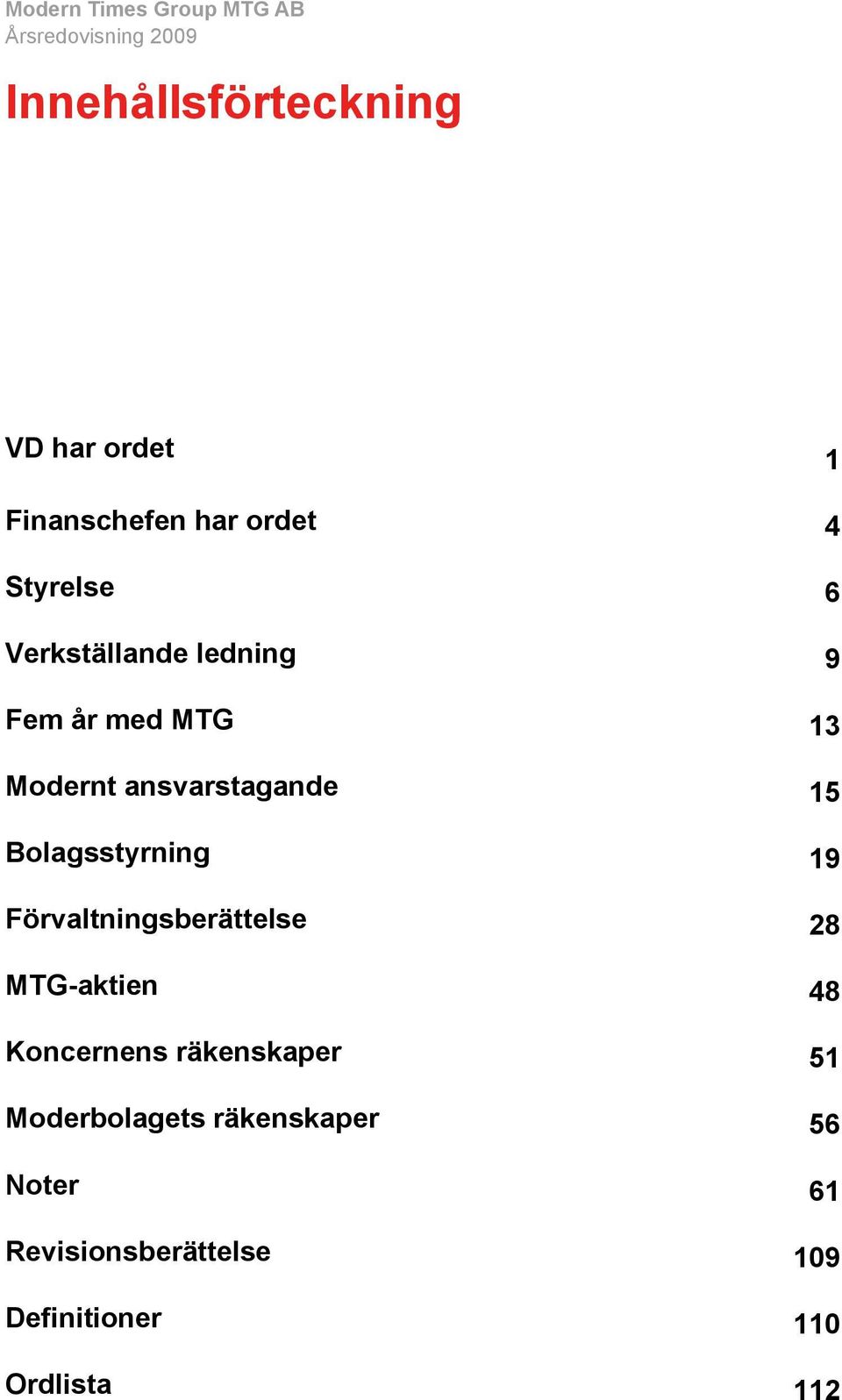 Modern Times Group MTG AB
Årsredovisning 2009

Innehållsförteckning

VD har ordet 1
Finanschefen har ordet 4
Styrelse 6
Verkställande ledning 9
Fem år med MTG 13
Modernt ansvarstagande 15
Bolagsstyrning 19
Förvaltningsberättelse 28
MTG-aktien 48
Koncernens räkenskaper 51
Moderbolagets räkenskaper 56
Noter 61
Revisionsberättelse 109
Definitioner 110
Ordlista 112